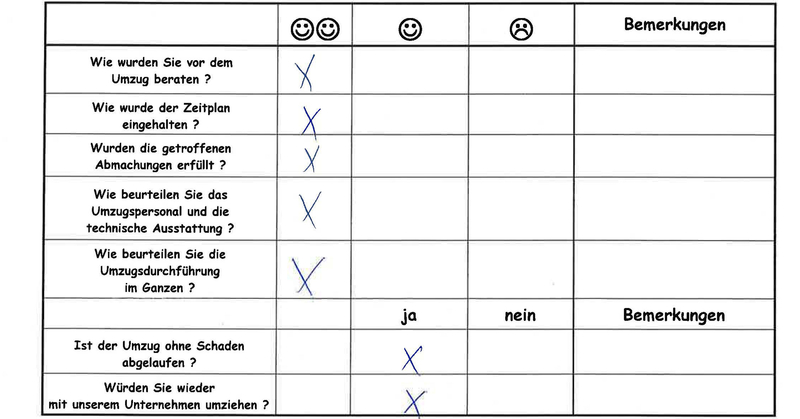 | | ☺☺ | ☺ | ☹ | Bemerkungen |
|---|---|---|---|---|
| Wie wurden Sie vor dem Umzug beraten ? | X | | | |
| Wie wurde der Zeitplan eingehalten ? | X | | | |
| Wurden die getroffenen Abmachungen erfüllt ? | X | | | |
| Wie beurteilen Sie das Umzugspersonal und die technische Ausstattung ? | X | | | |
| Wie beurteilen Sie die Umzugsdurchführung im Ganzen ? | X | | | |
| | | ja | nein | Bemerkungen |
| Ist der Umzug ohne Schaden abgelaufen ? | | X | | |
| Würden Sie wieder mit unserem Unternehmen umziehen ? | | X | | |